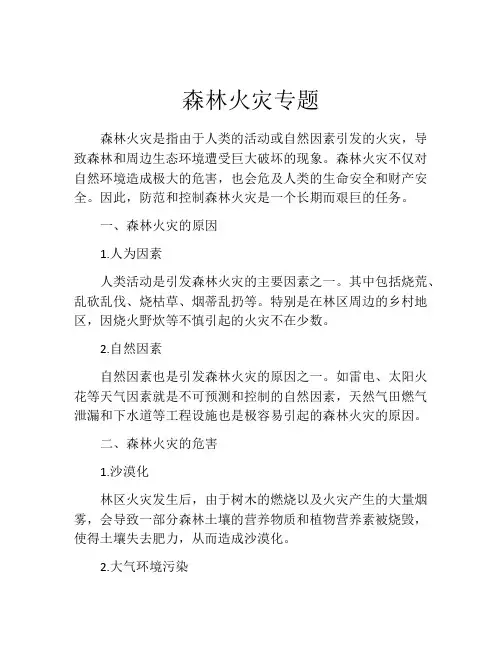 森林火灾专题

森林火灾是指由于人类的活动或自然因素引发的火灾，导致森林和周边生态环境遭受巨大破坏的现象。森林火灾不仅对自然环境造成极大的危害，也会危及人类的生命安全和财产安全。因此，防范和控制森林火灾是一个长期而艰巨的任务。

一、森林火灾的原因

1.人为因素

人类活动是引发森林火灾的主要因素之一。其中包括烧荒、乱砍乱伐、烧枯草、烟蒂乱扔等。特别是在林区周边的乡村地区，因烧火野炊等不慎引起的火灾不在少数。

2.自然因素

自然因素也是引发森林火灾的原因之一。如雷电、太阳火花等天气因素就是不可预测和控制的自然因素，天然气田燃气泄漏和下水道等工程设施也是极容易引起的森林火灾的原因。

二、森林火灾的危害

1.沙漠化

林区火灾发生后，由于树木的燃烧以及火灾产生的大量烟雾，会导致一部分森林土壤的营养物质和植物营养素被烧毁，使得土壤失去肥力，从而造成沙漠化。

2.大气环境污染